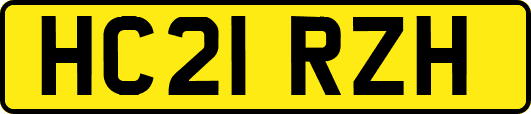 HC21 RZH